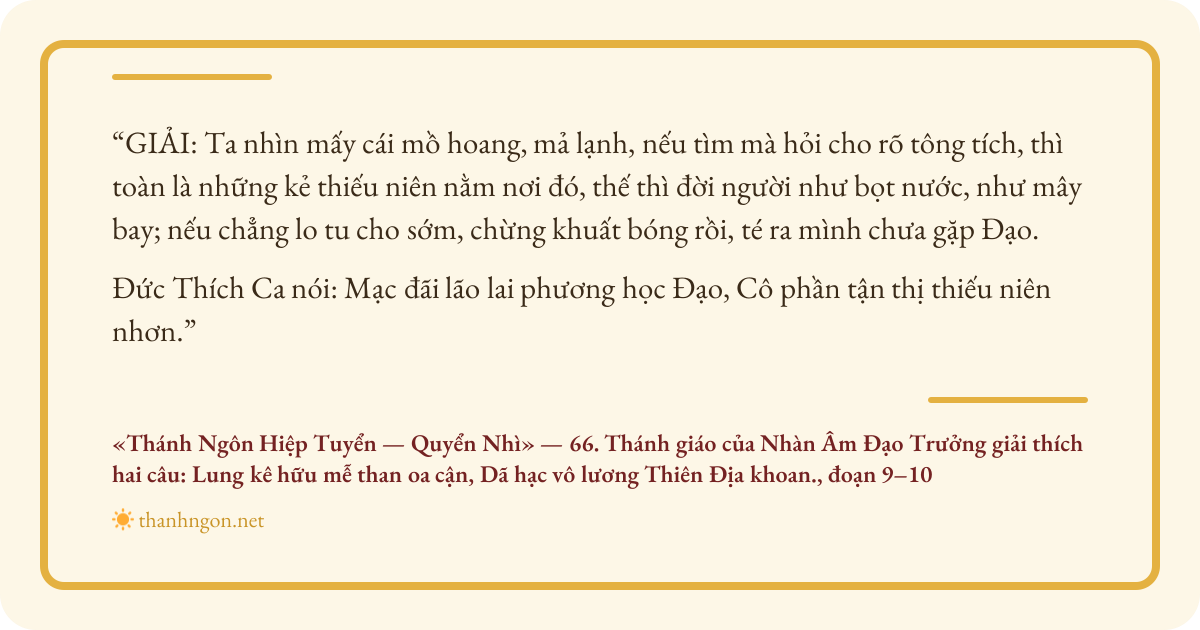 "GIẢI: Ta nhìn mấy cái mồ hoang, mả lạnh, nếu tìm mà hỏi cho rõ tông tích, thì toàn là những kẻ thiếu niên nằm nơi đó, thế thì đời người như bọt nước, như mây bay; nếu chẳng lo tu cho sớm, chừng khuất bóng rồi, té ra mình chưa gặp Đạo.

Đức Thích Ca nói: Mạc đãi lão lai phương học Đạo, Cô phần tận thị thiếu niên nhơn."

«Thánh Ngôn Hiệp Tuyển — Quyển Nhì» — 66. Thánh giáo của Nhàn Âm Đạo Trưởng giải thích hai câu: Lung kê hữu mễ than oa cận, Dã hạc vô lương Thiên Địa khoan., đoạn 9–10

thanhngon.net